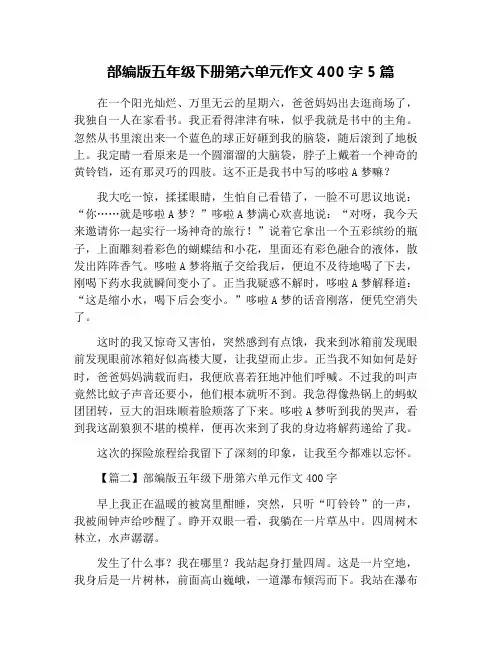 部编版五年级下册第六单元作文 400 字 5 篇

在一个阳光灿烂、万里无云的星期六，爸爸妈妈出去逛商场了，我独自一人在家看书。我正看得津津有味，似乎我就是书中的主角。忽然从书里滚出来一个蓝色的球正好砸到我的脑袋，随后滚到了地板上。我定睛一看原来是一个圆溜溜的大脑袋，脖子上戴着一个神奇的黄铃铛，还有那灵巧的四肢。这不正是我书中写的哆啦 A 梦嘛？

我大吃一惊，揉揉眼睛，生怕自己看错了，一脸不可思议地说：“你……就是哆啦 A 梦？”哆啦 A 梦满心欢喜地说：“对呀，我今天来邀请你一起实行一场神奇的旅行！”说着它拿出一个五彩缤纷的瓶子，上面雕刻着彩色的蝴蝶结和小花，里面还有彩色融合的液体，散发出阵阵香气。哆啦 A 梦将瓶子交给我后，便迫不及待地喝了下去，刚喝下药水我就瞬间变小了。正当我疑惑不解时，哆啦 A 梦解释道：“这是缩小水，喝下后会变小。”哆啦 A 梦的话音刚落，便凭空消失了。

这时的我又惊奇又害怕，突然感到有点饿，我来到冰箱前发现眼前发现眼前冰箱好似高楼大厦，让我望而止步。正当我不知如何是好时，爸爸妈妈满载而归，我便欣喜若狂地冲他们呼喊。不过我的叫声竟然比蚊子声音还要小，他们根本就听不到。我急得像热锅上的蚂蚁团团转，豆大的泪珠顺着脸颊落了下来。哆啦 A 梦听到我的哭声，看到我这副狼狈不堪的模样，便再次来到了我的身边将解药递给了我。

这次的探险旅程给我留下了深刻的印象，让我至今都难以忘怀。

【篇二】部编版五年级下册第六单元作文 400 字

早上我正在温暖的被窝里酣睡，突然，只听“叮铃铃”的一声，我被闹钟声给吵醒了。睁开双眼一看，我躺在一片草丛中。四周树木林立，水声潺潺。

发生了什么事？我在哪里？我站起身打量四周。这是一片空地，我身后是一片树林，前面高山巍峨，一道瀑布倾泻而下。我站在瀑布